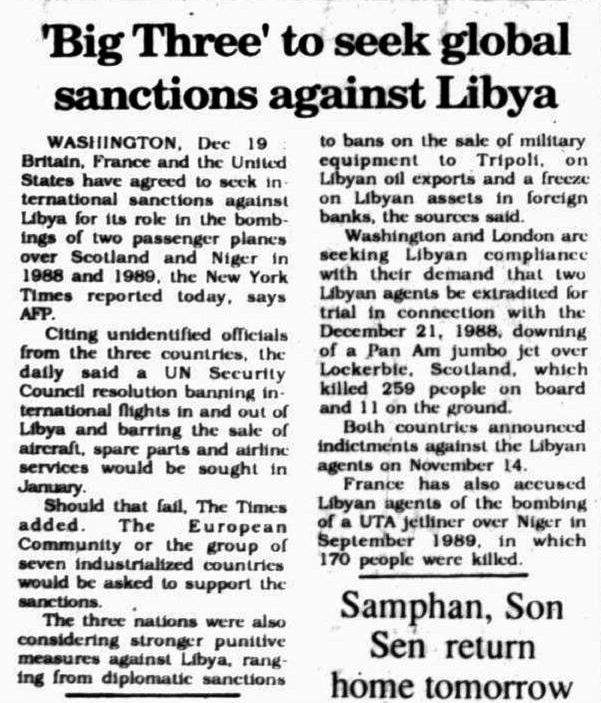 'Big Three' to seek global sanctions against Libya

WASHINGTON, Dec 19 : Britain, France and the United States have agreed to seek international sanctions against Libya for its role in the bombings of two passenger planes over Scotland and Niger in 1988 and 1989, the New York Times reported today, says AFP.

Citing unidentified officials from the three countries, the daily said a UN Security Council resolution banning international flights in and out of Libya and barring the sale of aircraft, spare parts and airline services would be sought in January.

Should that fail, The Times added. The European Community or the group of seven industrialized countries would be asked to support the sanctions.

The three nations were also considering stronger punitive measures against Libya, ranging from diplomatic sanctions to bans on the sale of military equipment to Tripoli, on Libyan oil exports and a freeze on Libyan assets in foreign banks, the sources said.

Washington and London are seeking Libyan compliance with their demand that two Libyan agents be extradited for trial in connection with the December 21, 1988, downing of a Pan Am jumbo jet over Lockerbie, Scotland, which killed 259 people on board and 11 on the ground.

Both countries announced indictments against the Libyan agents on November 14.

France has also accused Libyan agents of the bombing of a UTA jetliner over Niger in September 1989, in which 170 people were killed.

Samphan, Son Sen return home tomorrow